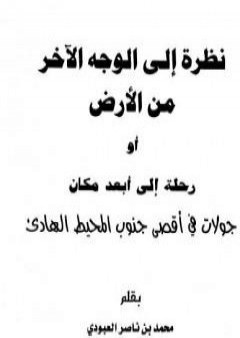 نظرة إلى الوجه الآخر
من الأرض

أو

رحلة إلى أبعد مكان

جولات في أقصى جنوب المحيط الهادئ

بقلم

محمد بن ناصر العبودي